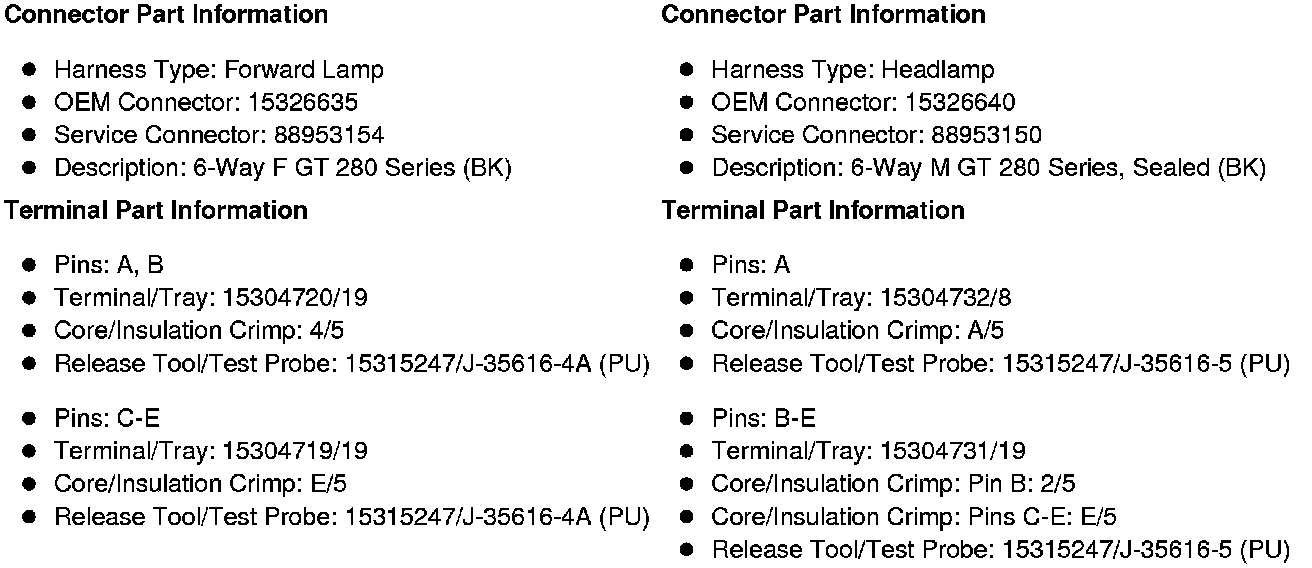 **Connector Part Information**

- Harness Type: Forward Lamp
- OEM Connector: 15326635
- Service Connector: 88953154
- Description: 6-Way F GT 280 Series (BK)

**Terminal Part Information**

- Pins: A, B
- Terminal/Tray: 15304720/19
- Core/Insulation Crimp: 4/5
- Release Tool/Test Probe: 15315247/J-35616-4A (PU)

- Pins: C-E
- Terminal/Tray: 15304719/19
- Core/Insulation Crimp: E/5
- Release Tool/Test Probe: 15315247/J-35616-4A (PU)

**Connector Part Information**

- Harness Type: Headlamp
- OEM Connector: 15326640
- Service Connector: 88953150
- Description: 6-Way M GT 280 Series, Sealed (BK)

**Terminal Part Information**

- Pins: A
- Terminal/Tray: 15304732/8
- Core/Insulation Crimp: A/5
- Release Tool/Test Probe: 15315247/J-35616-5 (PU)

- Pins: B-E
- Terminal/Tray: 15304731/19
- Core/Insulation Crimp: Pin B: 2/5
- Core/Insulation Crimp: Pins C-E: E/5
- Release Tool/Test Probe: 15315247/J-35616-5 (PU)